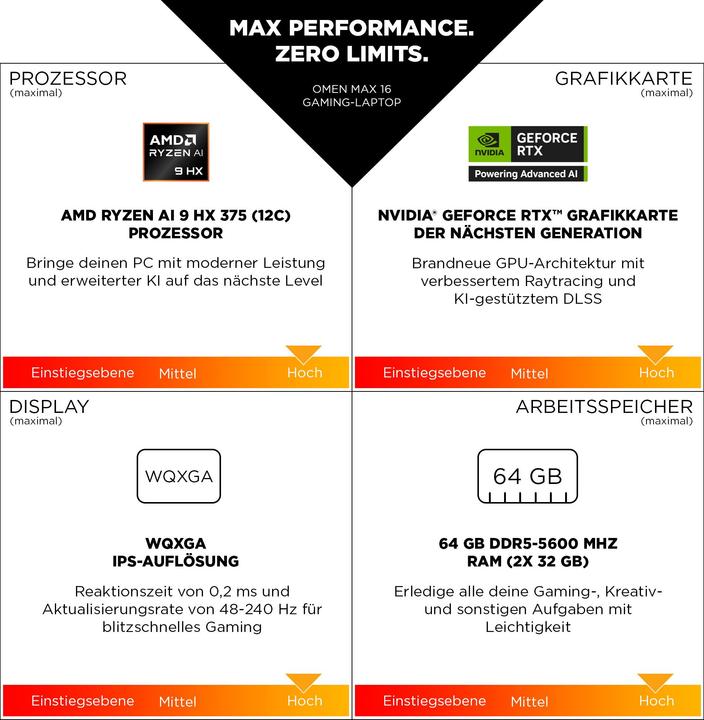 MAX PERFORMANCE.
ZERO LIMITS.

OMEN MAX 16
GAMING-LAPTOP

PROZESSOR
(maximal)

AMD
RYZEN AI
9 HX

AMD RYZEN AI 9 HX 375 (12C) PROZESSOR

Bringe deinen PC mit moderner Leistung und erweiterter KI auf das nächste Level

Einstiegsebene Mittel Hoch

GRAFIKKARTE
(maximal)

NVIDIA GEFORCE RTX
Powering Advanced AI

NVIDIA® GEFORCE RTX™ GRAFIKKARTE DER NÄCHSTEN GENERATION

Brandneue GPU-Architektur mit verbessertem Raytracing und KI-gestütztem DLSS

Einstiegsebene Mittel Hoch

DISPLAY
(maximal)

WQXGA

WQXGA IPS-AUFLÖSUNG

Reaktionszeit von 0,2 ms und Aktualisierungsrate von 48-240 Hz für blitzschnelles Gaming

Einstiegsebene Mittel Hoch

ARBEITSSPEICHER
(maximal)

64 GB

64 GB DDR5-5600 MHZ RAM (2X 32 GB)

Erledige alle deine Gaming-, Kreativ- und sonstigen Aufgaben mit Leichtigkeit

Einstiegsebene Mittel Hoch